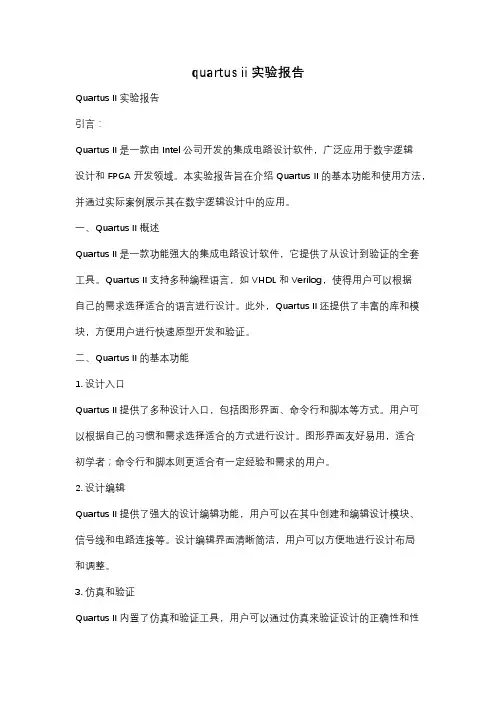 quartus ii 实验报告

Quartus II 实验报告

引言：

Quartus II 是一款由 Intel 公司开发的集成电路设计软件，广泛应用于数字逻辑设计和 FPGA 开发领域。本实验报告旨在介绍 Quartus II 的基本功能和使用方法，并通过实际案例展示其在数字逻辑设计中的应用。

一、Quartus II 概述

Quartus II 是一款功能强大的集成电路设计软件，它提供了从设计到验证的全套工具。Quartus II 支持多种编程语言，如 VHDL 和 Verilog，使得用户可以根据自己的需求选择适合的语言进行设计。此外，Quartus II 还提供了丰富的库和模块，方便用户进行快速原型开发和验证。

二、Quartus II 的基本功能

1. 设计入口

Quartus II 提供了多种设计入口，包括图形界面、命令行和脚本等方式。用户可以根据自己的习惯和需求选择适合的方式进行设计。图形界面友好易用，适合初学者；命令行和脚本则更适合有一定经验和需求的用户。

2. 设计编辑

Quartus II 提供了强大的设计编辑功能，用户可以在其中创建和编辑设计模块、信号线和电路连接等。设计编辑界面清晰简洁，用户可以方便地进行设计布局和调整。

3. 仿真和验证

Quartus II 内置了仿真和验证工具，用户可以通过仿真来验证设计的正确性和性